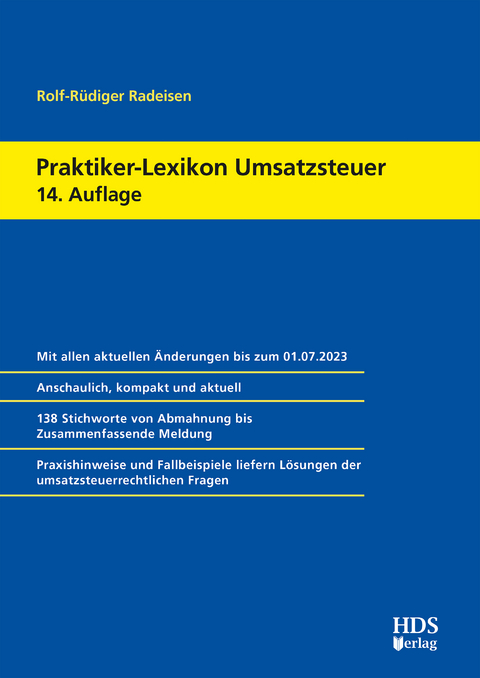 Rolf-Rüdiger Radeisen

Praktiker-Lexikon Umsatzsteuer
14. Auflage

Mit allen aktuellen Änderungen bis zum 01.07.2023

Anschaulich, kompakt und aktuell

138 Stichworte von Abmahnung bis Zusammenfassende Meldung

Praxishinweise und Fallbeispiele liefern Lösungen der umsatzsteuerrechtlichen Fragen

HDS Verlag